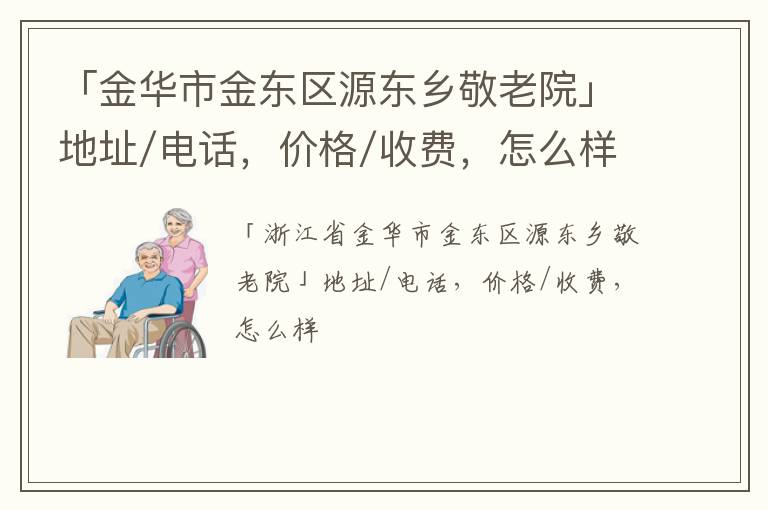 「金华市金东区源东乡敬老院」地址/电话，价格/收费，怎么样

「浙江省金华市金东区源东乡敬老院」地址/电话，价格/收费，怎么样